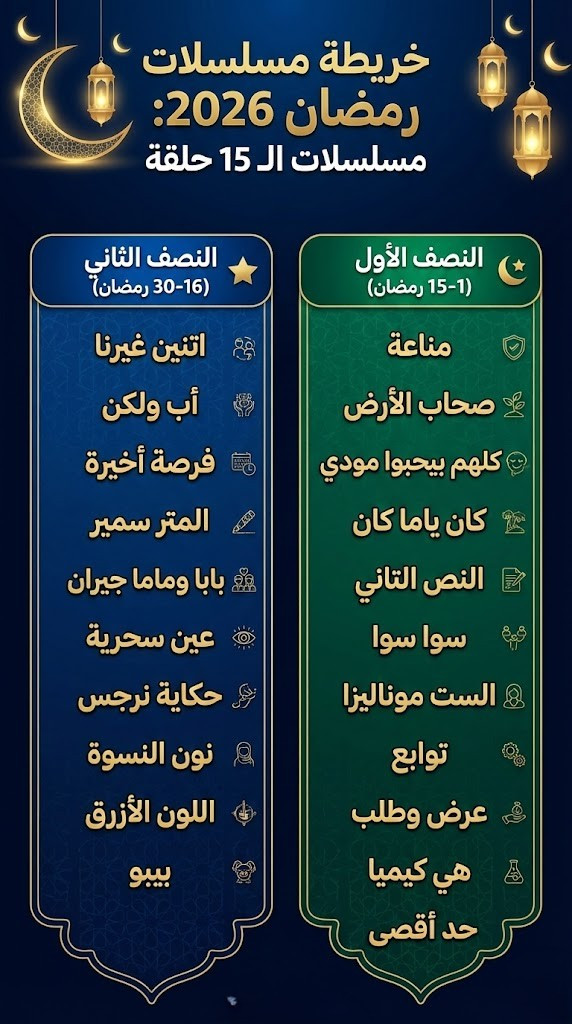 خريطة مسلسلات رمضان 2026:
مسلسلات الـ 15 حلقة

النصف الأول
(1-15 رمضان)

مناعة
صحاب الأرض
كلهم بيحبوا مودي
كان ياما كان
النص التاني
سوا سوا
الست موناليزا
توابع
عرض وطلب
هي كيميا
حد أقصى

النصف الثاني
(16-30 رمضان)

اتنين غيرنا
أب ولكن
فرصة أخيرة
المتر سمير
بابا وماما جيران
عين سحرية
حكاية نرجس
نون النسوة
اللون الأزرق
بيبو